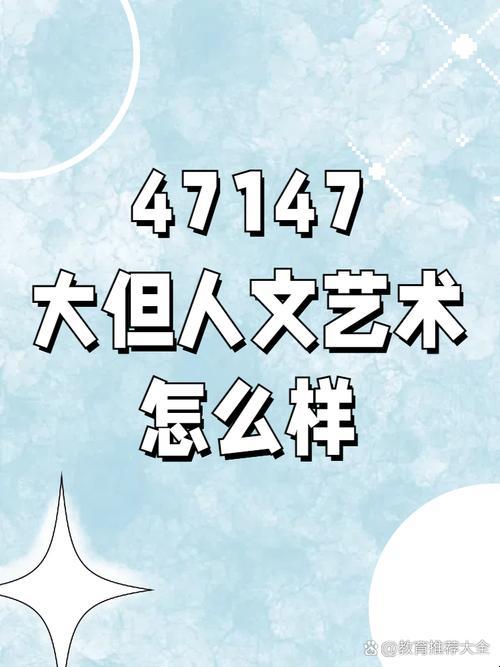 47147
大但人文艺术
怎么样

@教育推荐大全